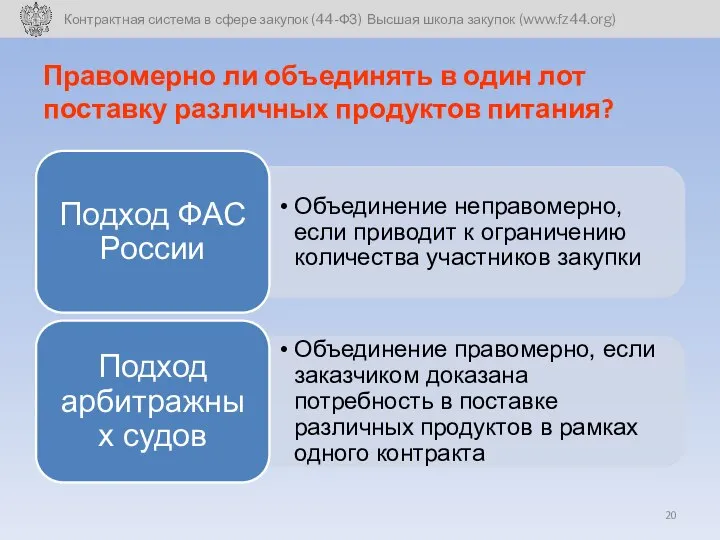 Контрактная система в сфере закупок (44-ФЗ) Высшая школа закупок (www.fz44.org)

Правомерно ли объединять в один лот поставку различных продуктов питания?

Подход ФАС России

• Объединение неправомерно, если приводит к ограничению количества участников закупки

Подход арбитражных судов

• Объединение правомерно, если заказчиком доказана потребность в поставке различных продуктов в рамках одного контракта

20